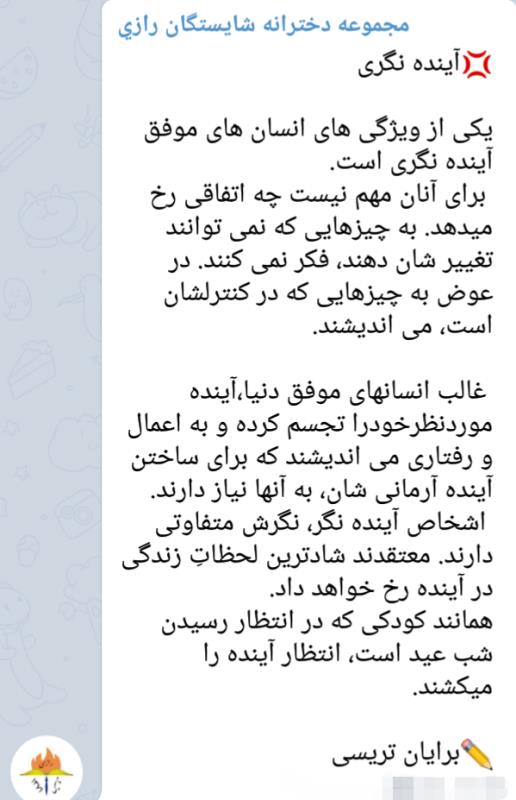 مجموعه دخترانه شایستگان رازی

💢آینده نگری

یکی از ویژگی های انسان های موفق آینده نگری است.
برای آنان مهم نیست چه اتفاقی رخ میدهد. به چیزهایی که نمی توانند تغییر شان دهند، فکر نمی کنند. در عوض به چیزهایی که در کنترلشان است، می اندیشند.

غالب انسانهای موفق دنیا،آینده موردنظرخودرا تجسم کرده و به اعمال و رفتاری می اندیشند که برای ساختن آینده آرمانی شان، به آنها نیاز دارند.
اشخاص آینده نگر، نگرش متفاوتی دارند. معتقدند شادترین لحظاتِ زندگی در آینده رخ خواهد داد.
همانند کودکی که در انتظار رسیدن شب عید است، انتظار آینده را میکشند.

✏️برایان تریسی